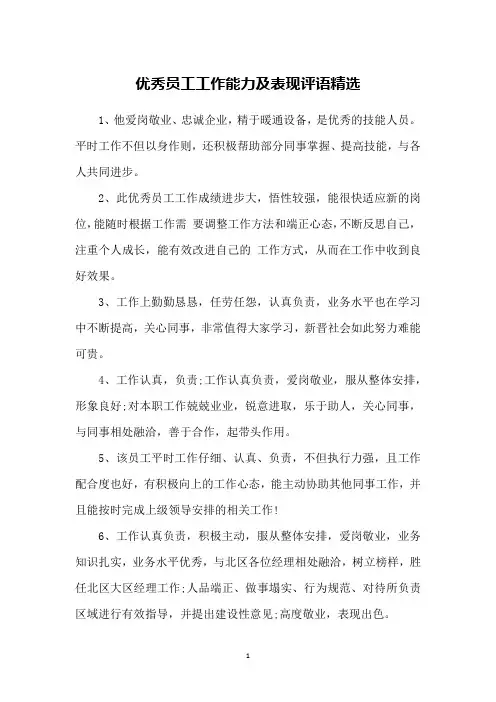 优秀员工工作能力及表现评语精选

1、他爱岗敬业、忠诚企业，精于暖通设备，是优秀的技能人员。平时工作不但以身作则，还积极帮助部分同事掌握、提高技能，与各人共同进步。

2、此优秀员工工作成绩进步大，悟性较强，能很快适应新的岗位，能随时根据工作需 要调整工作方法和端正心态，不断反思自己，注重个人成长，能有效改进自己的 工作方式，从而在工作中收到良好效果。

3、工作上勤勤恳恳，任劳任怨，认真负责，业务水平也在学习中不断提高，关心同事，非常值得大家学习，新晋社会如此努力难能可贵。

4、工作认真，负责;工作认真负责，爱岗敬业，服从整体安排，形象良好;对本职工作兢兢业业，锐意进取，乐于助人，关心同事，与同事相处融洽，善于合作，起带头作用。

5、该员工平时工作仔细、认真、负责，不但执行力强，且工作配合度也好，有积极向上的工作心态，能主动协助其他同事工作，并且能按时完成上级领导安排的相关工作!

6、工作认真负责，积极主动，服从整体安排，爱岗敬业，业务知识扎实，业务水平优秀，与北区各位经理相处融洽，树立榜样，胜任北区大区经理工作;人品端正、做事塌实、行为规范、对待所负责区域进行有效指导，并提出建设性意见;高度敬业，表现出色。

1